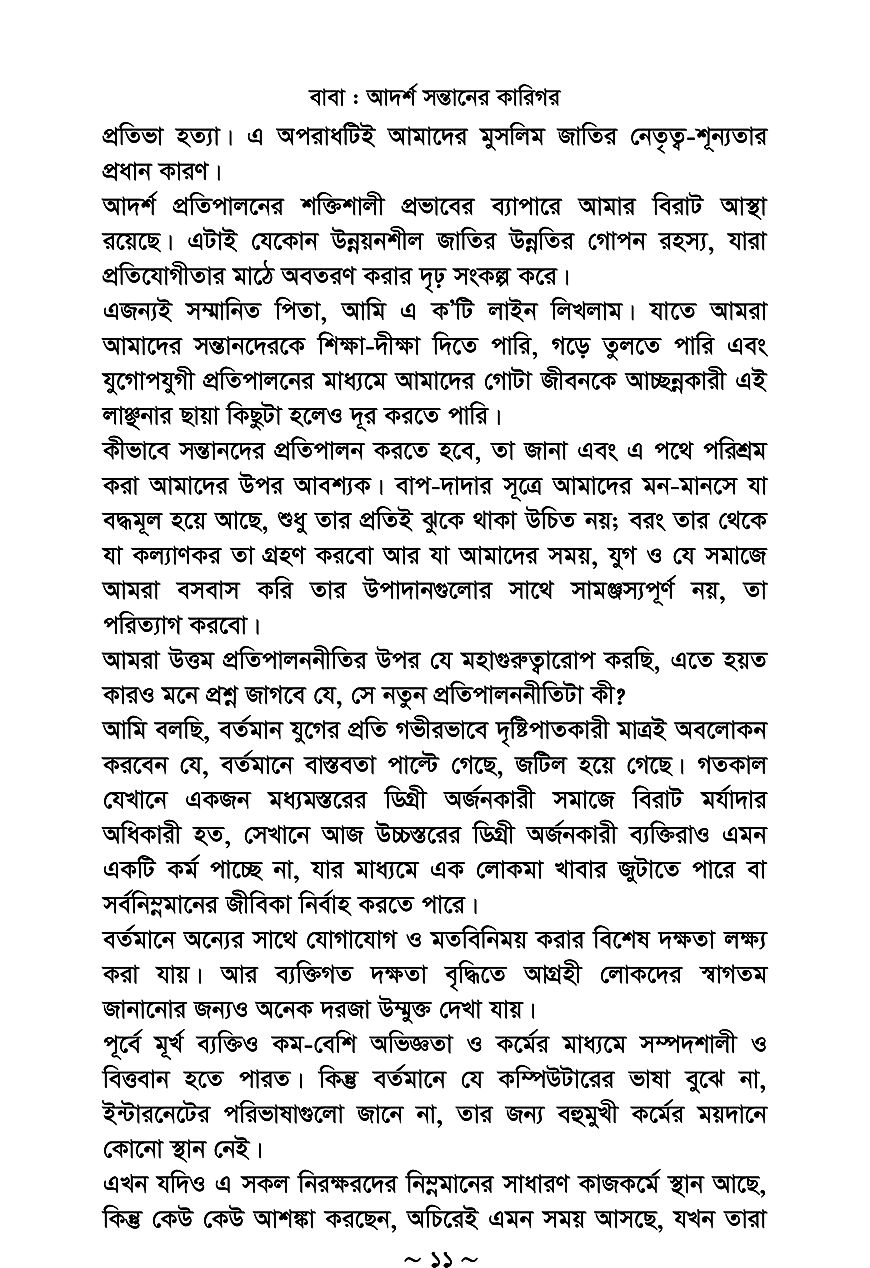 বাবা : আদর্শ সন্তানের কারিগর

প্রতিভা হত্যা। এ অপরাধটিই আমাদের মুসলিম জাতির নেতৃত্ব-শূন্যতার প্রধান কারণ।

আদর্শ প্রতিপালনের শক্তিশালী প্রভাবের ব্যাপারে আমার বিরাট আস্থা রয়েছে। এটাই যেকোন উন্নয়নশীল জাতির উন্নতির গোপন রহস্য, যারা প্রতিযোগীতার মাঠে অবতরণ করার দৃঢ় সংকল্প করে।

এজন্যই সম্মানিত পিতা, আমি এ ক'টি লাইন লিখলাম। যাতে আমরা আমাদের সন্তানদেরকে শিক্ষা-দীক্ষা দিতে পারি, গড়ে তুলতে পারি এবং যুগোপযুগী প্রতিপালনের মাধ্যমে আমাদের গোটা জীবনকে আচ্ছন্নকারী এই লাঞ্ছনার ছায়া কিছুটা হলেও দূর করতে পারি।

কীভাবে সন্তানদের প্রতিপালন করতে হবে, তা জানা এবং এ পথে পরিশ্রম করা আমাদের উপর আবশ্যক। বাপ-দাদার সূত্রে আমাদের মন-মানসে যা বদ্ধমূল হয়ে আছে, শুধু তার প্রতিই ঝুকে থাকা উচিত নয়; বরং তার থেকে যা কল্যাণকর তা গ্রহণ করবো আর যা আমাদের সময়, যুগ ও যে সমাজে আমরা বসবাস করি তার উপাদানগুলোর সাথে সামঞ্জস্যপূর্ণ নয়, তা পরিত্যাগ করবো।

আমরা উত্তম প্রতিপালননীতির উপর যে মহাগুরুত্বারোপ করছি, এতে হয়ত কারও মনে প্রশ্ন জাগবে যে, সে নতুন প্রতিপালননীতিটা কী?

আমি বলছি, বর্তমান যুগের প্রতি গভীরভাবে দৃষ্টিপাতকারী মাত্রই অবলোকন করবেন যে, বর্তমানে বাস্তবতা পাল্টে গেছে, জটিল হয়ে গেছে। গতকাল যেখানে একজন মধ্যমস্তরের ডিগ্রী অর্জনকারী সমাজে বিরাট মর্যাদার অধিকারী হত, সেখানে আজ উচ্চস্তরের ডিগ্রী অর্জনকারী ব্যক্তিরাও এমন একটি কর্ম পাচ্ছে না, যার মাধ্যমে এক লোকমা খাবার জুটাতে পারে বা সর্বনিম্নমানের জীবিকা নির্বাহ করতে পারে।

বর্তমানে অন্যের সাথে যোগাযোগ ও মতবিনিময় করার বিশেষ দক্ষতা লক্ষ্য করা যায়। আর ব্যক্তিগত দক্ষতা বৃদ্ধিতে আগ্রহী লোকদের স্বাগতম জানানোর জন্যও অনেক দরজা উম্মুক্ত দেখা যায়।

পূর্বে মূর্খ ব্যক্তিও কম-বেশি অভিজ্ঞতা ও কর্মের মাধ্যমে সম্পদশালী ও বিত্তবান হতে পারত। কিন্তু বর্তমানে যে কম্পিউটারের ভাষা বুঝে না, ইন্টারনেটের পরিভাষাগুলো জানে না, তার জন্য বহুমুখী কর্মের ময়দানে কোনো স্থান নেই।

এখন যদিও এ সকল নিরক্ষরদের নিম্নমানের সাধারণ কাজকর্মে স্থান আছে, কিন্তু কেউ কেউ আশঙ্কা করছেন, অচিরেই এমন সময় আসছে, যখন তারা

~ ১১ ~